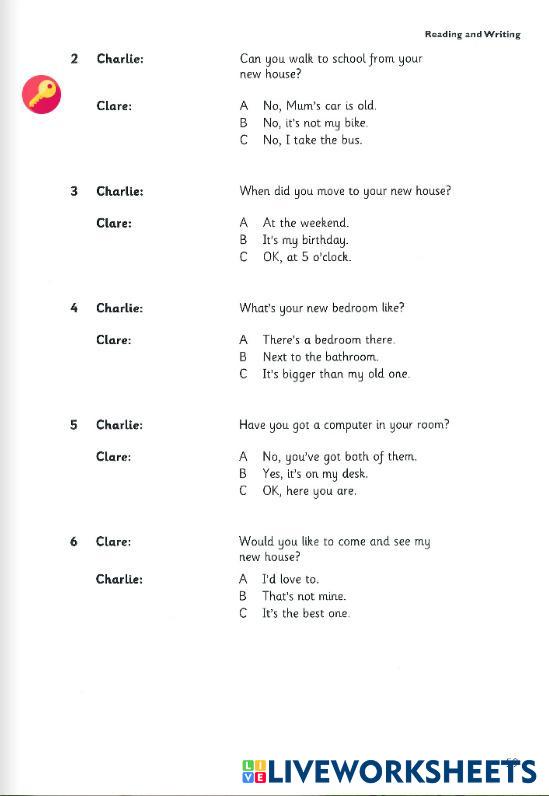 Reading and Writing

2 Charlie: Can you walk to school from your new house?

Clare: A No, Mum's car is old.
B No, it's not my bike.
C No, I take the bus.

3 Charlie: When did you move to your new house?

Clare: A At the weekend.
B It's my birthday.
C OK, at 5 o'clock.

4 Charlie: What's your new bedroom like?

Clare: A There's a bedroom there.
B Next to the bathroom.
C It's bigger than my old one.

5 Charlie: Have you got a computer in your room?

Clare: A No, you've got both of them.
B Yes, it's on my desk.
C OK, here you are.

6 Clare: Would you like to come and see my new house?

Charlie: A I'd love to.
B That's not mine.
C It's the best one.

LIVEWORKSHEETS